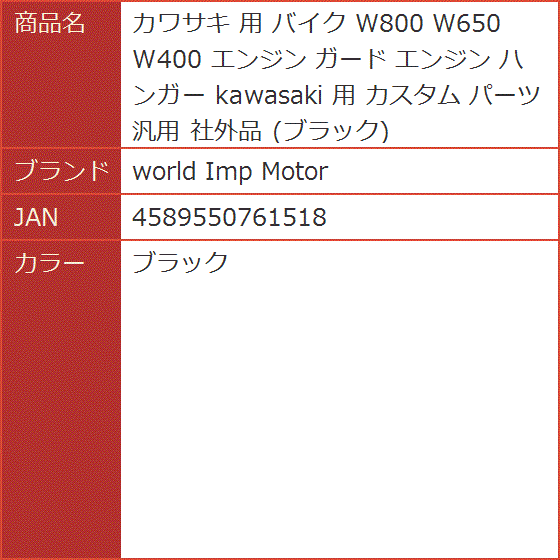 | 商品名 | カワサキ 用 バイク W800 W650 W400 エンジン ガード エンジン ハンガー kawasaki 用 カスタム パーツ 汎用 社外品 (ブラック) |
|---|---|
| ブランド | world Imp Motor |
| JAN | 4589550761518 |
| カラー | ブラック |